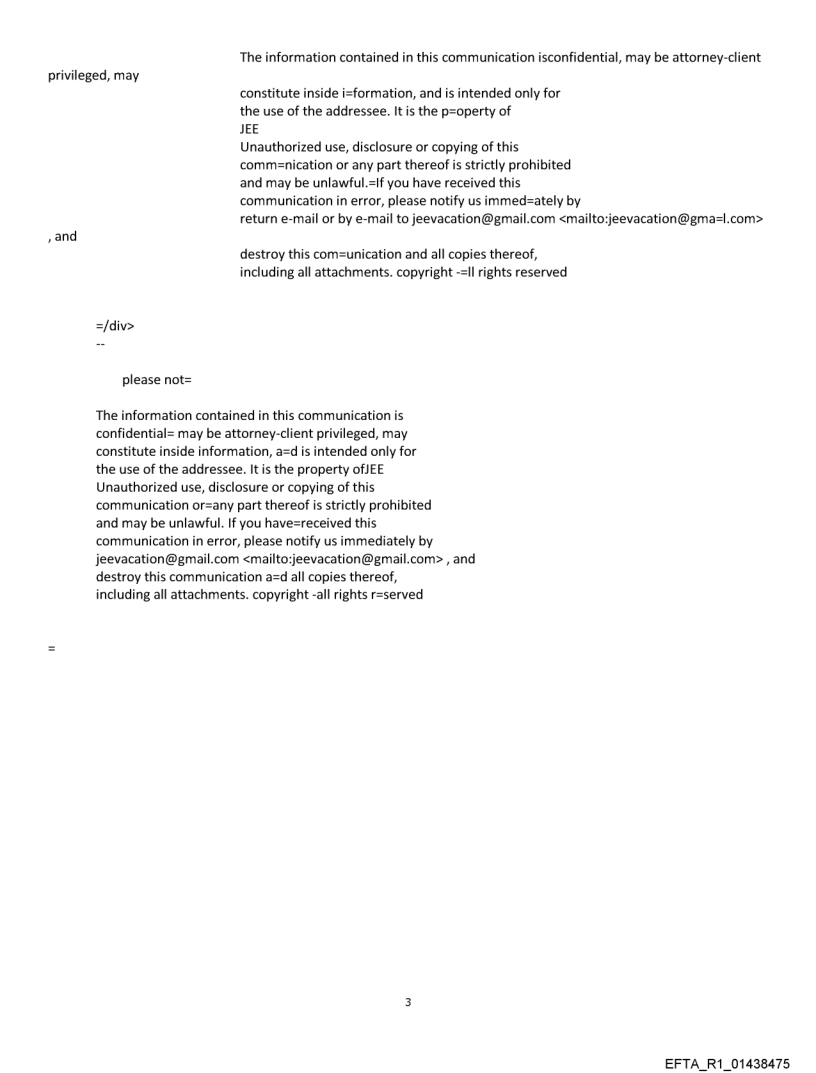 The information contained in this communication isconfidential, may be attorney-client privileged, may
constitute inside i=formation, and is intended only for
the use of the addressee. It is the p=operty of
JEE
Unauthorized use, disclosure or copying of this
comm=nication or any part thereof is strictly prohibited
and may be unlawful.=If you have received this
communication in error, please notify us immed=ately by
return e-mail or by e-mail to jeevacation@gmail.com <mailto:jeevacation@gma=l.com>
, and
destroy this com=unication and all copies thereof,
including all attachments. copyright -=ll rights reserved

=/div>
--

please not=

The information contained in this communication is
confidential= may be attorney-client privileged, may
constitute inside information, a=d is intended only for
the use of the addressee. It is the property ofJEE
Unauthorized use, disclosure or copying of this
communication or=any part thereof is strictly prohibited
and may be unlawful. If you have=received this
communication in error, please notify us immediately by
jeevacation@gmail.com <mailto:jeevacation@gmail.com> , and
destroy this communication a=d all copies thereof,
including all attachments. copyright -all rights r=served

=

3

EFTA_R1_01438475